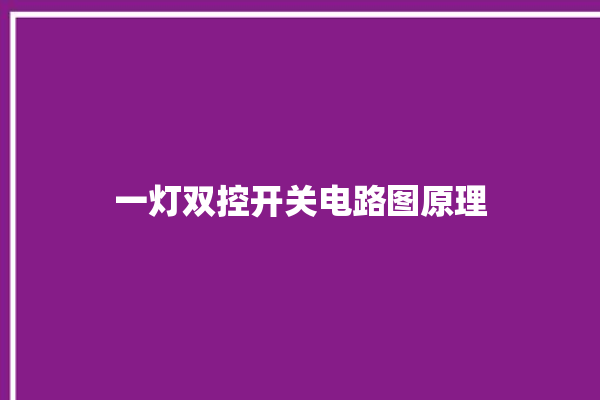 一灯双控开关电路图原理